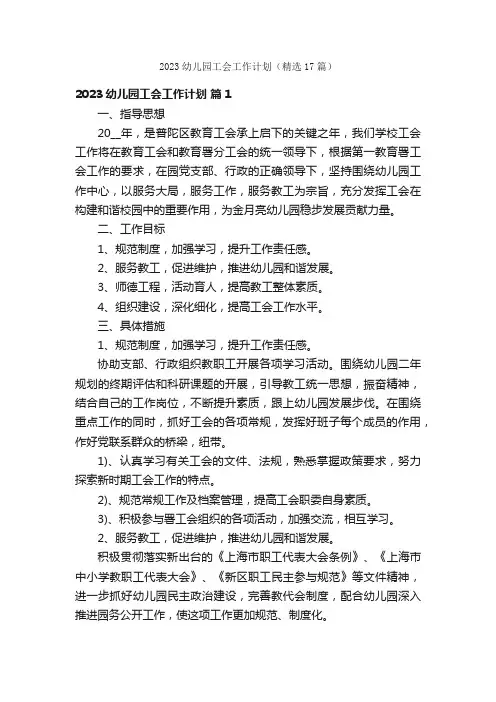 2023 幼儿园工会工作计划（精选 17 篇）

2023 幼儿园工会工作计划 篇 1

一、指导思想

20__年，是普陀区教育工会承上启下的关键之年，我们学校工会工作将在教育工会和教育署分工会的统一领导下，根据第一教育署工会工作的要求，在园党支部、行政的正确领导下，坚持围绕幼儿园工作中心，以服务大局，服务工作，服务教工为宗旨，充分发挥工会在构建和谐校园中的重要作用，为金月亮幼儿园稳步发展贡献力量。

二、工作目标

1、规范制度，加强学习，提升工作责任感。

2、服务教工，促进维护，推进幼儿园和谐发展。

3、师德工程，活动育人，提高教工整体素质。

4、组织建设，深化细化，提高工会工作水平。

三、具体措施

1、规范制度，加强学习，提升工作责任感。

协助支部、行政组织教职工开展各项学习活动。围绕幼儿园二年规划的终期评估和科研课题的开展，引导教工统一思想，振奋精神，结合自己的工作岗位，不断提升素质，跟上幼儿园发展步伐。在围绕重点工作的同时，抓好工会的各项常规，发挥好班子每个成员的作用，作好党联系群众的桥梁，纽带。

1)、认真学习有关工会的文件、法规，熟悉掌握政策要求，努力探索新时期工会工作的特点。

2)、规范常规工作及档案管理，提高工会职委自身素质。

3)、积极参与署工会组织的各项活动，加强交流，相互学习。

2、服务教工，促进维护，推进幼儿园和谐发展。

积极贯彻落实新出台的《上海市职工代表大会条例》、《上海市中小学教职工代表大会》、《新区职工民主参与规范》等文件精神，进一步抓好幼儿园民主政治建设，完善教代会制度，配合幼儿园深入推进园务公开工作，使这项工作更加规范、制度化。